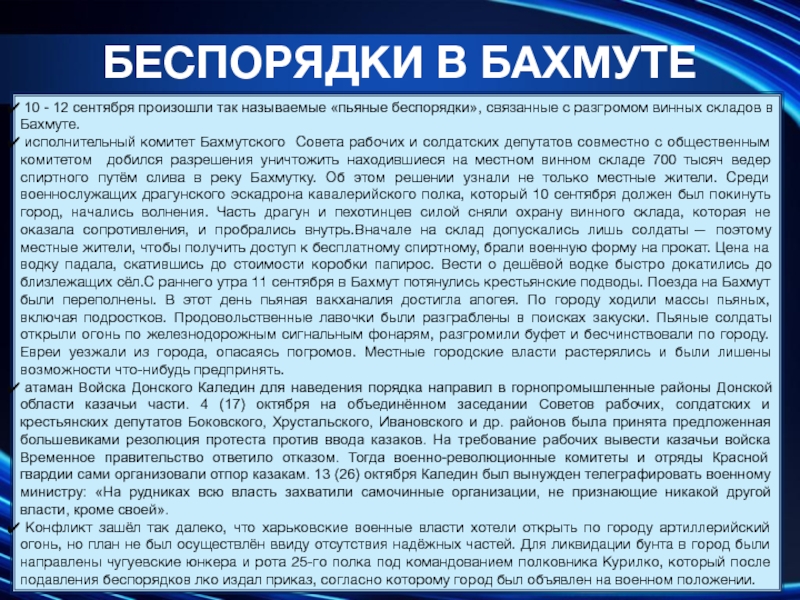 БЕСПОРЯДКИ В БАХМУТЕ

✓ 10 - 12 сентября произошли так называемые «пьяные беспорядки», связанные с разгромом винных складов в Бахмуте.

✓ исполнительный комитет Бахмутского Совета рабочих и солдатских депутатов совместно с общественным комитетом добился разрешения уничтожить находившиеся на местном винном складе 700 тысяч ведер спиртного путём слива в реку Бахмутку. Об этом решении узнали не только местные жители. Среди военнослужащих драгунского эскадрона кавалерийского полка, который 10 сентября должен был покинуть город, начались волнения. Часть драгун и пехотинцев силой сняли охрану винного склада, которая не оказала сопротивления, и пробрались внутрь.Вначале на склад допускались лишь солдаты — поэтому местные жители, чтобы получить доступ к бесплатному спиртному, брали военную форму на прокат. Цена на водку падала, скатившись до стоимости коробки папирос. Вести о дешёвой водке быстро докатились до близлежащих сёл.С раннего утра 11 сентября в Бахмут потянулись крестьянские подводы. Поезда на Бахмут были переполнены. В этот день пьяная вакханалия достигла апогея. По городу ходили массы пьяных, включая подростков. Продовольственные лавочки были разграблены в поисках закуски. Пьяные солдаты открыли огонь по железнодорожным сигнальным фонарям, разгромили буфет и бесчинствовали по городу. Евреи уезжали из города, опасаясь погромов. Местные городские власти растерялись и были лишены возможности что-нибудь предпринять.

✓ атаман Войска Донского Каледин для наведения порядка направил в горнопромышленные районы Донской области казачьи части. 4 (17) октября на объединённом заседании Советов рабочих, солдатских и крестьянских депутатов Боковского, Хрустальского, Ивановского и др. районов была принята предложенная большевиками резолюция протеста против ввода казаков. На требование рабочих вывести казачьи войска Временное правительство ответило отказом. Тогда военно-революционные комитеты и отряды Красной гвардии сами организовали отпор казакам. 13 (26) октября Каледин был вынужден телеграфировать военному министру: «На рудниках всю власть захватили самочинные организации, не признающие никакой другой власти, кроме своей».

✓ Конфликт зашёл так далеко, что харьковские военные власти хотели открыть по городу артиллерийский огонь, но план не был осуществлён ввиду отсутствия надёжных частей. Для ликвидации бунта в город были направлены чугуевские юнкера и рота 25-го полка под командованием полковника Курилко, который после подавления беспорядков лко издал приказ, согласно которому город был объявлен на военном положении.